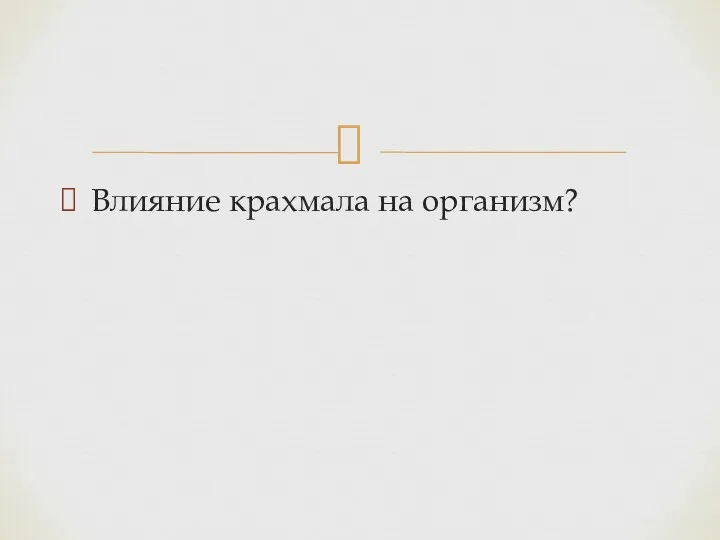 Влияние крахмала на организм?